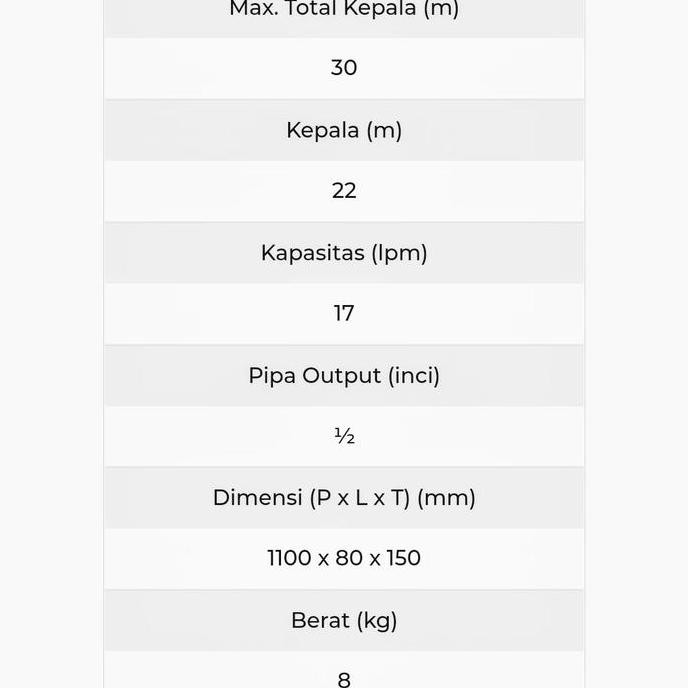 Max. Total Kepala (m)

30

Kepala (m)

22

Kapasitas (lpm)

17

Pipa Output (inci)

½

Dimensi (P x L x T) (mm)

1100 x 80 x 150

Berat (kg)

8